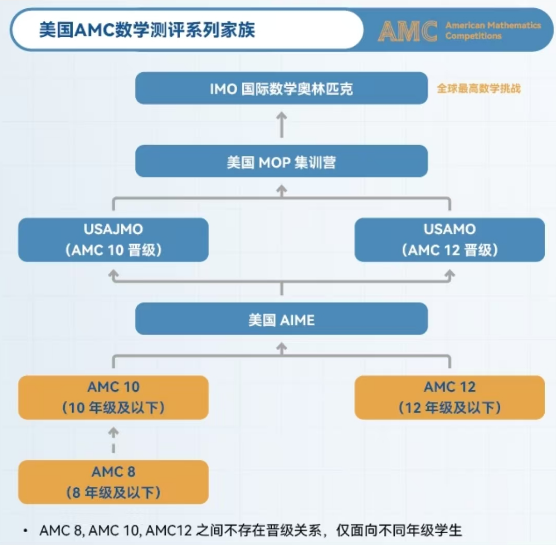 美国AMC数学测评系列家族

AMC American Mathematics Competitions

IMO 国际数学奥林匹克

全球最高数学挑战

美国 MOP 集训营

USAJMO
（AMC 10 晋级）

USAMO
（AMC 12 晋级）

美国 AIME

AMC 10
（10 年级及以下）

AMC 12
（12 年级及以下）

AMC 8
（8 年级及以下）

• AMC 8, AMC 10, AMC12 之间不存在晋级关系，仅面向不同年级学生